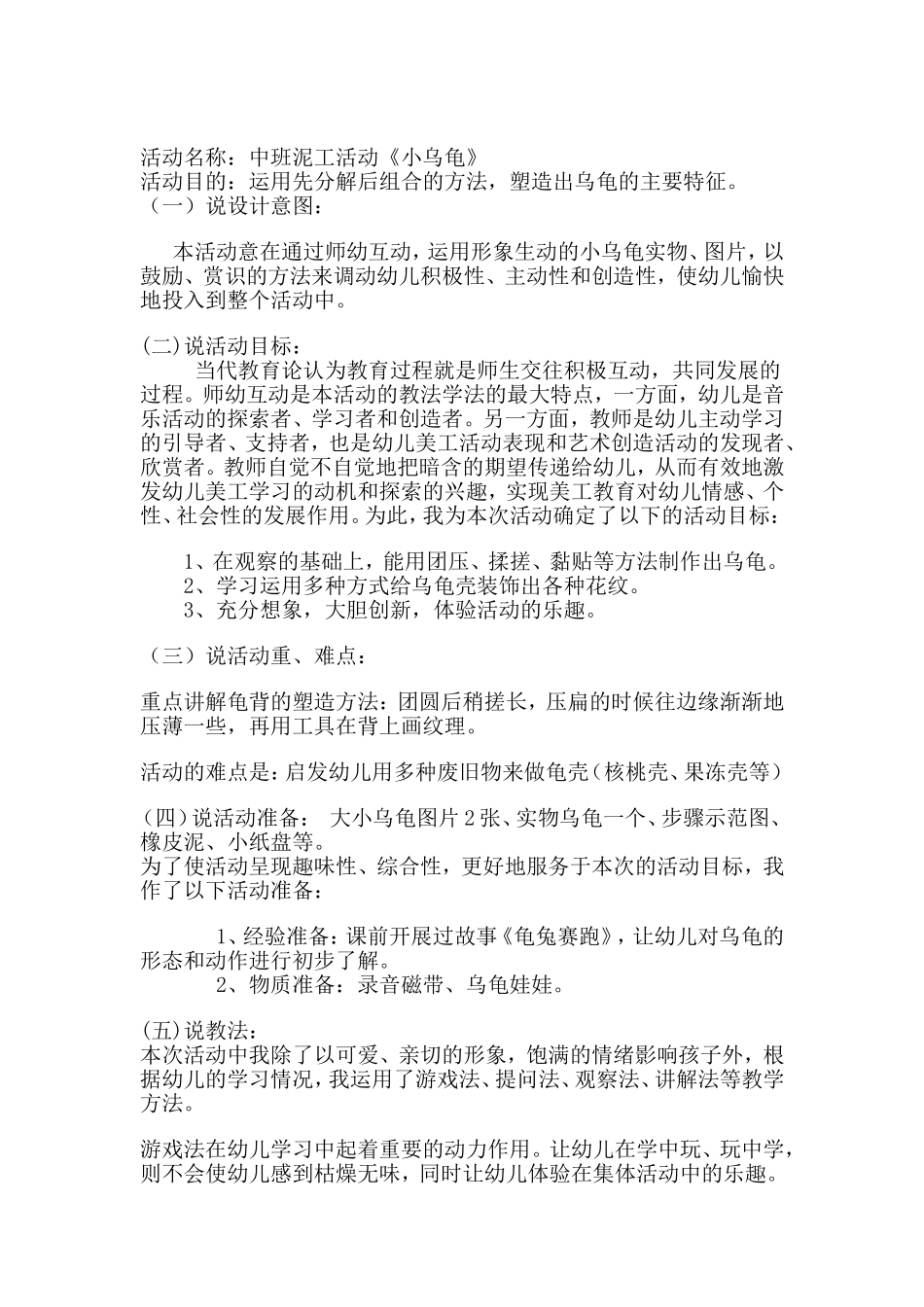 活动名称：中班泥工活动《小乌龟》
活动目的：运用先分解后组合的方法，塑造出乌龟的主要特征。
（一）说设计意图：

本活动意在通过师幼互动，运用形象生动的小乌龟实物、图片，以鼓励、赏识的方法来调动幼儿积极性、主动性和创造性，使幼儿愉快地投入到整个活动中。

(二)说活动目标：

当代教育论认为教育过程就是师生交往积极互动，共同发展的过程。师幼互动是本活动的教法学法的最大特点，一方面，幼儿是音乐活动的探索者、学习者和创造者。另一方面，教师是幼儿主动学习的引导者、支持者，也是幼儿美工活动表现和艺术创造活动的发现者、欣赏者。教师自觉不自觉地把暗含的期望传递给幼儿，从而有效地激发幼儿美工学习的动机和探索的兴趣，实现美工教育对幼儿情感、个性、社会性的发展作用。为此，我为本次活动确定了以下的活动目标：

1、在观察的基础上，能用团压、揉搓、黏贴等方法制作出乌龟。
2、学习运用多种方式给乌龟壳装饰出各种花纹。
3、充分想象，大胆创新，体验活动的乐趣。

（三）说活动重、难点：

重点讲解龟背的塑造方法：团圆后稍搓长，压扁的时候往边缘渐渐地压薄一些，再用工具在背上画纹理。

活动的难点是：启发幼儿用多种废旧物来做龟壳（核桃壳、果冻壳等）

(四)说活动准备： 大小乌龟图片2张、实物乌龟一个、步骤示范图、橡皮泥、小纸盘等。
为了使活动呈现趣味性、综合性，更好地服务于本次的活动目标，我作了以下活动准备：

1、经验准备：课前开展过故事《龟兔赛跑》，让幼儿对乌龟的形态和动作进行初步了解。
2、物质准备：录音磁带、乌龟娃娃。

(五)说教法：
本次活动中我除了以可爱、亲切的形象，饱满的情绪影响孩子外，根据幼儿的学习情况，我运用了游戏法、提问法、观察法、讲解法等教学方法。

游戏法在幼儿学习中起着重要的动力作用。让幼儿在学中玩、玩中学，则不会使幼儿感到枯燥无味，同时让幼儿体验在集体活动中的乐趣。